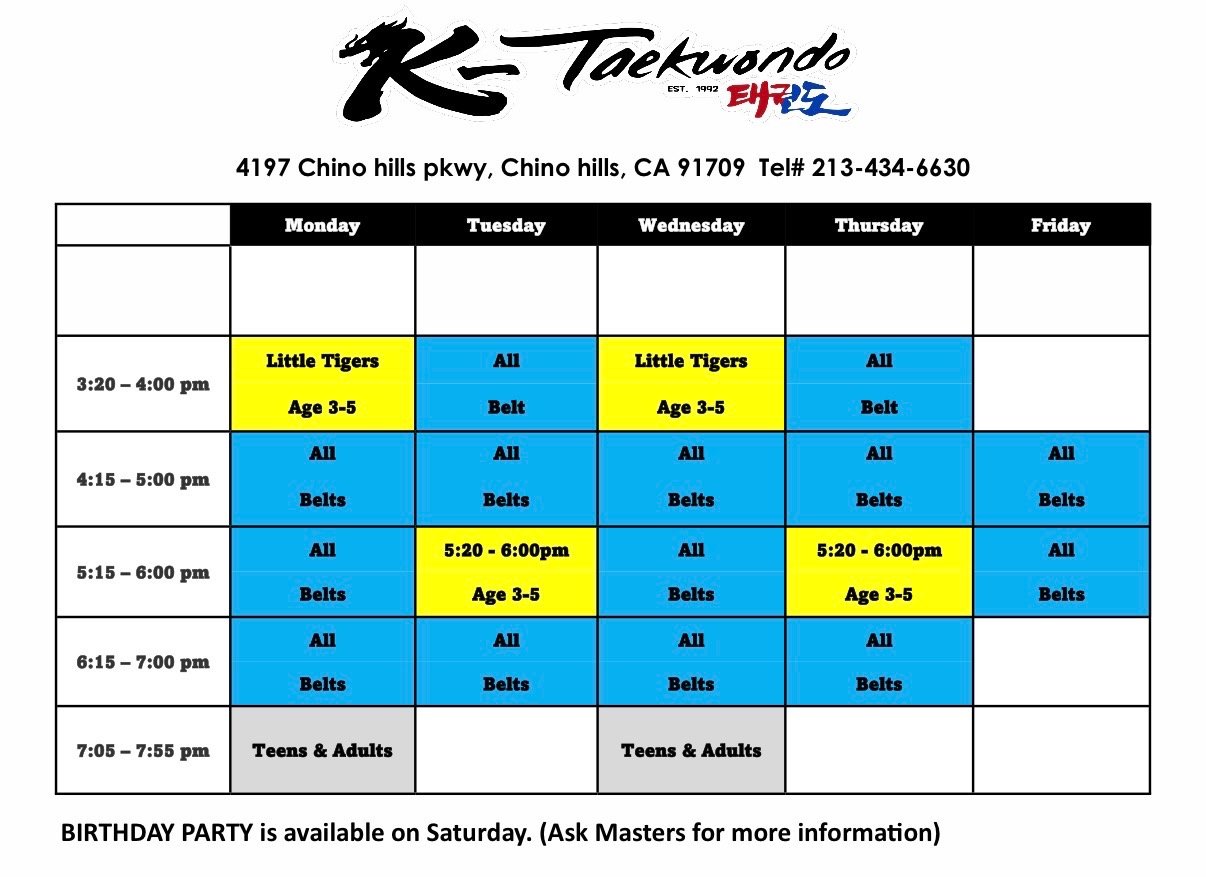 K-Taekwondo
EST. 1992
태권도

4197 Chino hills pkwy, Chino hills, CA 91709 Tel# 213-434-6630

| | Monday | Tuesday | Wednesday | Thursday | Friday |
|---|---|---|---|---|---|
| | | | | | |
| 3:20 – 4:00 pm | Little Tigers Age 3-5 | All Belt | Little Tigers Age 3-5 | All Belt | |
| 4:15 – 5:00 pm | All Belts | All Belts | All Belts | All Belts | All Belts |
| 5:15 – 6:00 pm | All Belts | 5:20 - 6:00pm Age 3-5 | All Belts | 5:20 - 6:00pm Age 3-5 | All Belts |
| 6:15 – 7:00 pm | All Belts | All Belts | All Belts | All Belts | |
| 7:05 – 7:55 pm | Teens & Adults | | Teens & Adults | | |

BIRTHDAY PARTY is available on Saturday. (Ask Masters for more information)